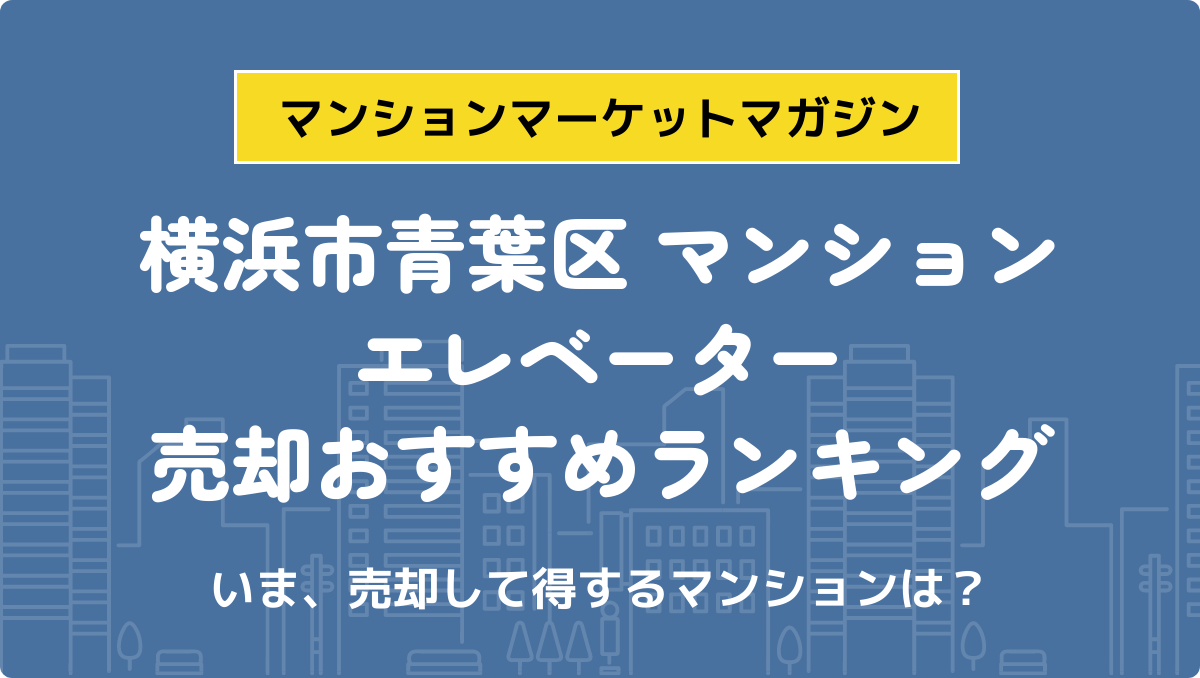 マンションマーケットマガジン

横浜市青葉区 マンション
エレベーター
売却おすすめランキング

いま、売却して得するマンションは？